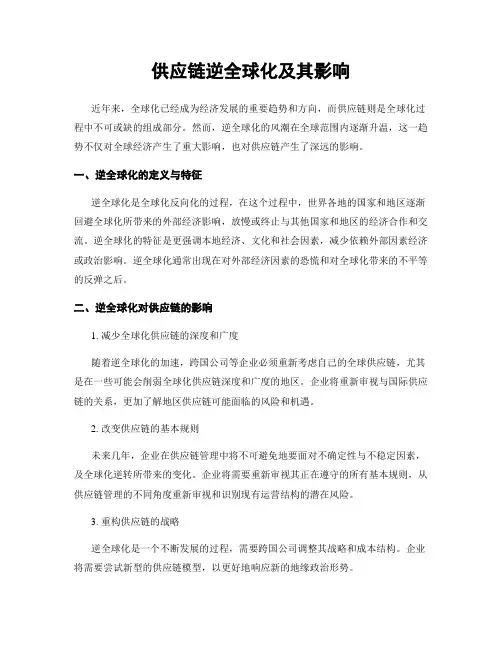 供应链逆全球化及其影响

近年来，全球化已经成为经济发展的重要趋势和方向，而供应链则是全球化过程中不可或缺的组成部分。然而，逆全球化的风潮在全球范围内逐渐升温，这一趋势不仅对全球经济产生了重大影响，也对供应链产生了深远的影响。

一、逆全球化的定义与特征

逆全球化是全球化反向化的过程，在这个过程中，世界各地的国家和地区逐渐回避全球化所带来的外部经济影响，放慢或终止与其他国家和地区的经济合作和交流。逆全球化的特征是更强调本地经济、文化和社会因素，减少依赖外部因素经济或政治影响。逆全球化通常出现在对外部经济因素的恐慌和对全球化带来的不平等的反弹之后。

二、逆全球化对供应链的影响

1. 减少全球化供应链的深度和广度

随着逆全球化的加速，跨国公司等企业必须重新考虑自己的全球供应链，尤其是在一些可能会削弱全球化供应链深度和广度的地区。企业将重新审视与国际供应链的关系，更加了解地区供应链可能面临的风险和机遇。

2. 改变供应链的基本规则

未来几年，企业在供应链管理中将不可避免地要面对不确定性与不稳定因素，及全球化逆转所带来的变化。企业将需要重新审视其正在遵守的所有基本规则，从供应链管理的不同角度重新审视和识别现有运营结构的潜在风险。

3. 重构供应链的战略

逆全球化是一个不断发展的过程，需要跨国公司调整其战略和成本结构。企业将需要尝试新型的供应链模型，以更好地响应新的地缘政治形势。